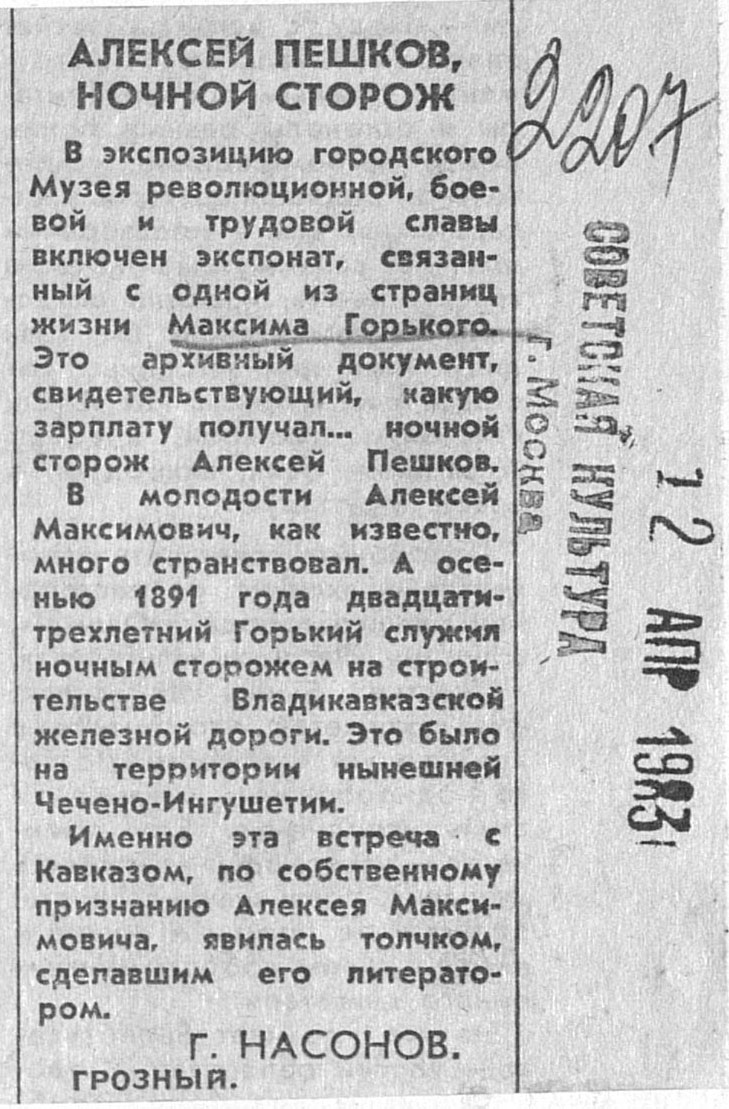 АЛЕКСЕЙ ПЕШКОВ, НОЧНОЙ СТОРОЖ

В экспозицию городского Музея революционной, боевой и трудовой славы включен экспонат, связанный с одной из страниц жизни Максима Горького. Это архивный документ, свидетельствующий, какую зарплату получал... ночной сторож Алексей Пешков.

В молодости Алексей Максимович, как известно, много странствовал. А осенью 1891 года двадцатитрехлетний Горький служил ночным сторожем на строительстве Владикавказской железной дороги. Это было на территории нынешней Чечено-Ингушетии.

Именно эта встреча с Кавказом, по собственному признанию Алексея Максимовича, явилась толчком, сделавшим его литератором.

Г. НАСОНОВ.
ГРОЗНЫЙ.

2207

СОВЕТСКАЯ КУЛЬТУРА
г. Москва

12 АПР 1983